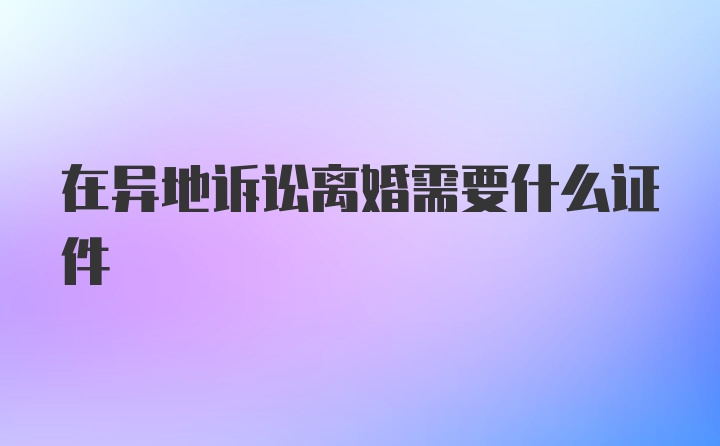 在异地诉讼离婚需要什么证件